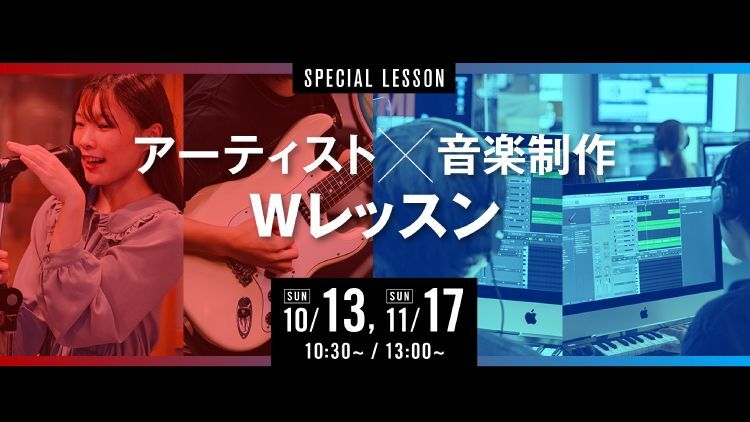 SPECIAL LESSON

アーティスト × 音楽制作
Wレッスン

SUN 10/13, SUN 11/17
10:30~ / 13:00~